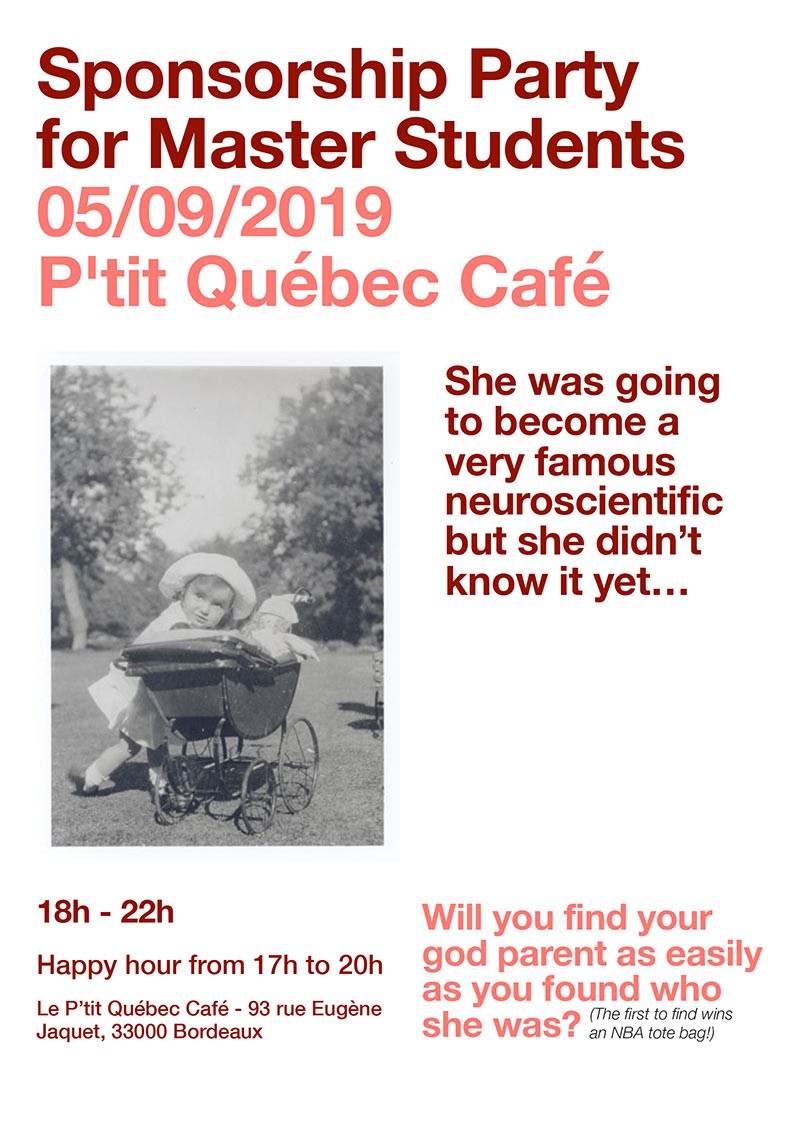 Sponsorship Party for Master Students
05/09/2019
P'tit Québec Café

She was going to become a very famous neuroscientific but she didn't know it yet...

18h - 22h

Happy hour from 17h to 20h

Le P'tit Québec Café - 93 rue Eugène Jaquet, 33000 Bordeaux

Will you find your god parent as easily as you found who she was? (The first to find wins an NBA tote bag!)